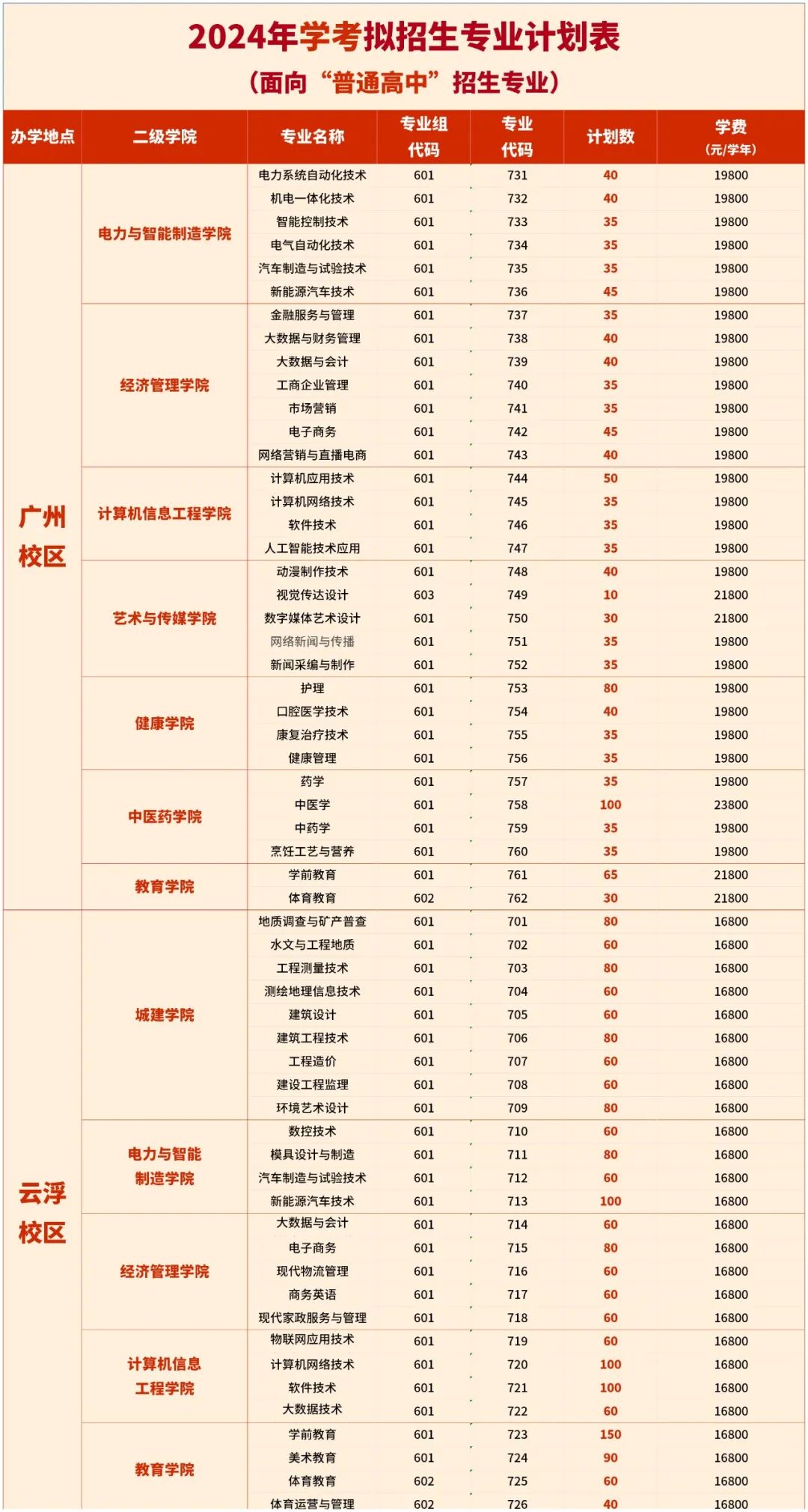 2024年学考拟招生专业计划表

（面向“普通高中”招生专业）

| 办学地点 | 二级学院 | 专业名称 | 专业组代码 | 专业代码 | 计划数 | 学费（元/学年） |
|---|---|---|---|---|---|---|
| 广州校区 | 电力与智能制造学院 | 电力系统自动化技术 | 601 | 731 | 40 | 19800 |
| | | 机电一体化技术 | 601 | 732 | 40 | 19800 |
| | | 智能控制技术 | 601 | 733 | 35 | 19800 |
| | | 电气自动化技术 | 601 | 734 | 35 | 19800 |
| | | 汽车制造与试验技术 | 601 | 735 | 35 | 19800 |
| | | 新能源汽车技术 | 601 | 736 | 45 | 19800 |
| | 经济管理学院 | 金融服务与管理 | 601 | 737 | 35 | 19800 |
| | | 大数据与财务管理 | 601 | 738 | 40 | 19800 |
| | | 大数据与会计 | 601 | 739 | 40 | 19800 |
| | | 工商企业管理 | 601 | 740 | 35 | 19800 |
| | | 市场营销 | 601 | 741 | 35 | 19800 |
| | | 电子商务 | 601 | 742 | 45 | 19800 |
| | | 网络营销与直播电商 | 601 | 743 | 40 | 19800 |
| | 计算机信息工程学院 | 计算机应用技术 | 601 | 744 | 50 | 19800 |
| | | 计算机网络技术 | 601 | 745 | 35 | 19800 |
| | | 软件技术 | 601 | 746 | 35 | 19800 |
| | | 人工智能技术应用 | 601 | 747 | 35 | 19800 |
| | 艺术与传媒学院 | 动漫制作技术 | 601 | 748 | 40 | 19800 |
| | | 视觉传达设计 | 603 | 749 | 10 | 21800 |
| | | 数字媒体艺术设计 | 601 | 750 | 30 | 21800 |
| | | 网络新闻与传播 | 601 | 751 | 35 | 19800 |
| | | 新闻采编与制作 | 601 | 752 | 35 | 19800 |
| | 健康学院 | 护理 | 601 | 753 | 80 | 19800 |
| | | 口腔医学技术 | 601 | 754 | 40 | 19800 |
| | | 康复治疗技术 | 601 | 755 | 35 | 19800 |
| | | 健康管理 | 601 | 756 | 35 | 19800 |
| | 中医药学院 | 药学 | 601 | 757 | 35 | 19800 |
| | | 中医学 | 601 | 758 | 100 | 23800 |
| | | 中药学 | 601 | 759 | 35 | 19800 |
| | | 烹饪工艺与营养 | 601 | 760 | 35 | 19800 |
| | 教育学院 | 学前教育 | 601 | 761 | 65 | 21800 |
| | | 体育教育 | 602 | 762 | 30 | 21800 |
| 云浮校区 | 城建学院 | 地质调查与矿产普查 | 601 | 701 | 80 | 16800 |
| | | 水文与工程地质 | 601 | 702 | 60 | 16800 |
| | | 工程测量技术 | 601 | 703 | 80 | 16800 |
| | | 测绘地理信息技术 | 601 | 704 | 60 | 16800 |
| | | 建筑设计 | 601 | 705 | 60 | 16800 |
| | | 建筑工程技术 | 601 | 706 | 80 | 16800 |
| | | 工程造价 | 601 | 707 | 60 | 16800 |
| | | 建设工程监理 | 601 | 708 | 60 | 16800 |
| | | 环境艺术设计 | 601 | 709 | 80 | 16800 |
| | 电力与智能制造学院 | 数控技术 | 601 | 710 | 60 | 16800 |
| | | 模具设计与制造 | 601 | 711 | 80 | 16800 |
| | | 汽车制造与试验技术 | 601 | 712 | 60 | 16800 |
| | | 新能源汽车技术 | 601 | 713 | 100 | 16800 |
| | 经济管理学院 | 大数据与会计 | 601 | 714 | 60 | 16800 |
| | | 电子商务 | 601 | 715 | 80 | 16800 |
| | | 现代物流管理 | 601 | 716 | 60 | 16800 |
| | | 商务英语 | 601 | 717 | 60 | 16800 |
| | | 现代家政服务与管理 | 601 | 718 | 60 | 16800 |
| | 计算机信息工程学院 | 物联网应用技术 | 601 | 719 | 60 | 16800 |
| | | 计算机网络技术 | 601 | 720 | 100 | 16800 |
| | | 软件技术 | 601 | 721 | 100 | 16800 |
| | | 大数据技术 | 601 | 722 | 60 | 16800 |
| | 教育学院 | 学前教育 | 601 | 723 | 150 | 16800 |
| | | 美术教育 | 601 | 724 | 90 | 16800 |
| | | 体育教育 | 602 | 725 | 60 | 16800 |
| | | 体育运营与管理 | 602 | 726 | 40 | 16800 |